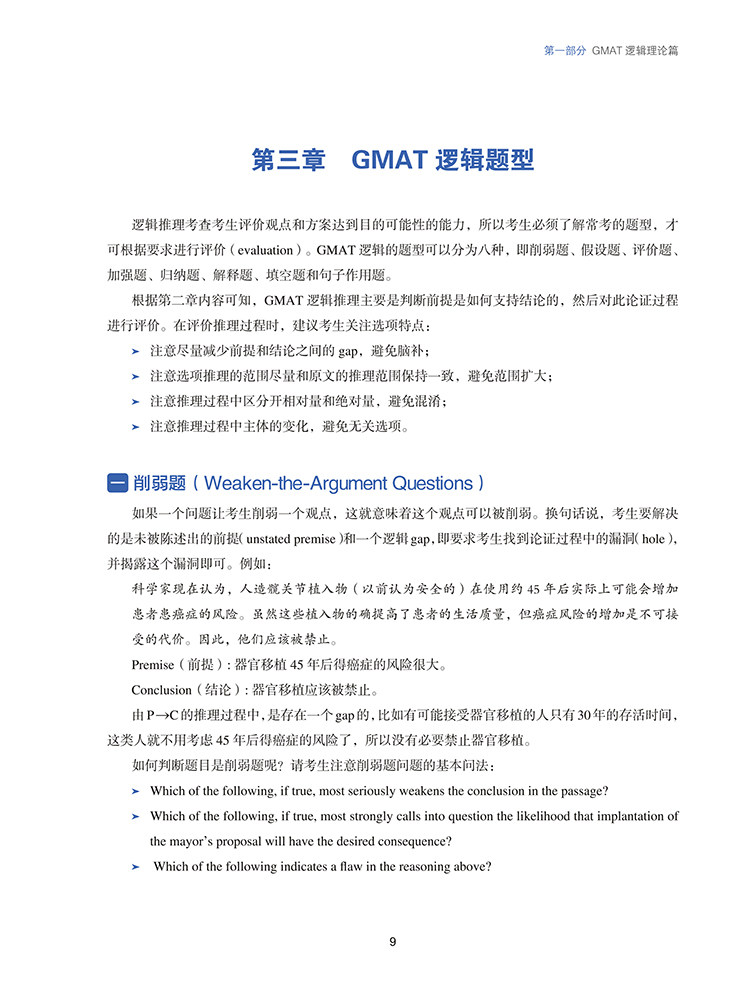 第一部分 GMAT 逻辑理论篇

第三章 GMAT 逻辑题型

逻辑推理考查考生评价观点和方案达到目的可能性的能力，所以考生必须了解常考的题型，才可根据要求进行评价（evaluation）。GMAT 逻辑的题型可以分为八种，即削弱题、假设题、评价题、加强题、归纳题、解释题、填空题和句子作用题。

根据第二章内容可知，GMAT 逻辑推理主要是判断前提是如何支持结论的，然后对此论证过程进行评价。在评价推理过程时，建议考生关注选项特点：

➤ 注意尽量减少前提和结论之间的 gap，避免脑补；
➤ 注意选项推理的范围尽量和原文的推理范围保持一致，避免范围扩大；
➤ 注意推理过程中区分开相对量和绝对量，避免混淆；
➤ 注意推理过程中主体的变化，避免无关选项。

一 削弱题（Weaken-the-Argument Questions）

如果一个问题让考生削弱一个观点，这就意味着这个观点可以被削弱。换句话说，考生要解决的是未被陈述出的前提（unstated premise）和一个逻辑 gap，即要求考生找到论证过程中的漏洞（hole），并揭露这个漏洞即可。例如：

科学家现在认为，人造髋关节植入物（以前认为安全的）在使用约 45 年后实际上可能会增加患者患癌症的风险。虽然这些植入物的确提高了患者的生活质量，但癌症风险的增加是不可接受的代价。因此，他们应该被禁止。

Premise（前提）：器官移植 45 年后得癌症的风险很大。

Conclusion（结论）：器官移植应该被禁止。

由 P→C 的推理过程中，是存在一个 gap 的，比如有可能接受器官移植的人只有 30 年的存活时间，这类人就不用考虑 45 年后得癌症的风险了，所以没有必要禁止器官移植。

如何判断题目是削弱题呢？请考生注意削弱题问题的基本问法：

➤ Which of the following, if true, most seriously weakens the conclusion in the passage?
➤ Which of the following, if true, most strongly calls into question the likelihood that implantation of the mayor's proposal will have the desired consequence?
➤ Which of the following indicates a flaw in the reasoning above?

9